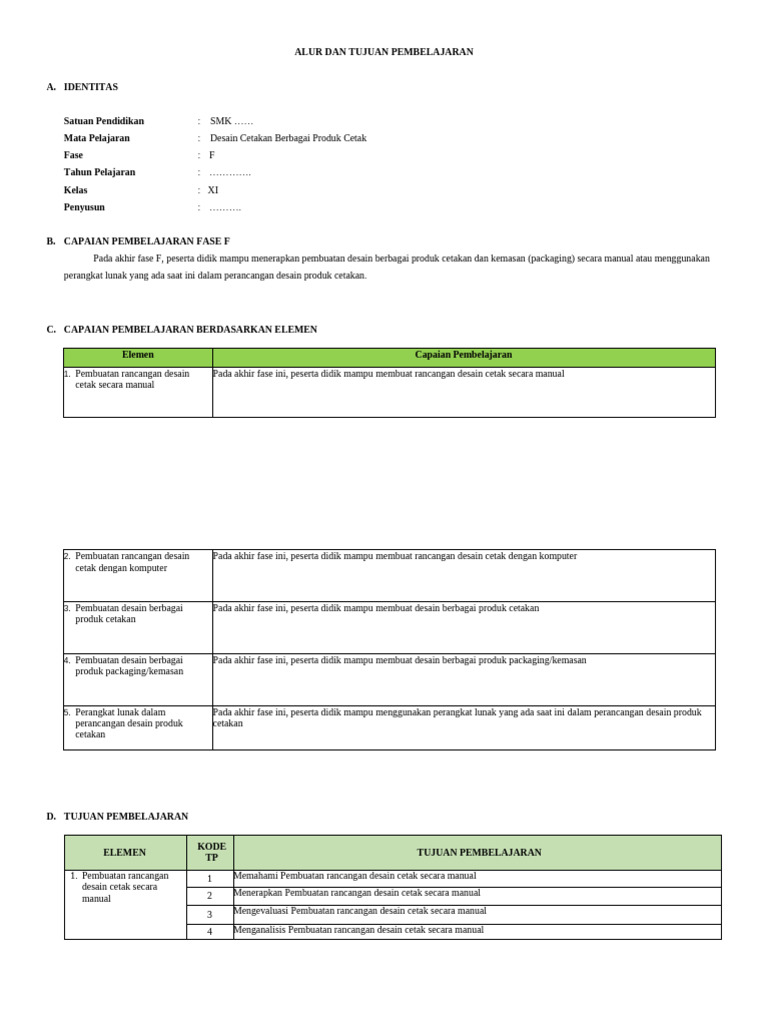 ALUR DAN TUJUAN PEMBELAJARAN

A. IDENTITAS

Satuan Pendidikan : SMK ……
Mata Pelajaran : Desain Cetakan Berbagai Produk Cetak
Fase : F
Tahun Pelajaran : ………….
Kelas : XI
Penyusun : ……….

B. CAPAIAN PEMBELAJARAN FASE F

Pada akhir fase F, peserta didik mampu menerapkan pembuatan desain berbagai produk cetakan dan kemasan (packaging) secara manual atau menggunakan perangkat lunak yang ada saat ini dalam perancangan desain produk cetakan.

C. CAPAIAN PEMBELAJARAN BERDASARKAN ELEMEN

| Elemen | Capaian Pembelajaran |
|---|---|
| 1. Pembuatan rancangan desain cetak secara manual | Pada akhir fase ini, peserta didik mampu membuat rancangan desain cetak secara manual |

| | |
|---|---|
| 2. Pembuatan rancangan desain cetak dengan komputer | Pada akhir fase ini, peserta didik mampu membuat rancangan desain cetak dengan komputer |
| 3. Pembuatan desain berbagai produk cetakan | Pada akhir fase ini, peserta didik mampu membuat desain berbagai produk cetakan |
| 4. Pembuatan desain berbagai produk packaging/kemasan | Pada akhir fase ini, peserta didik mampu membuat desain berbagai produk packaging/kemasan |
| 5. Perangkat lunak dalam perancangan desain produk cetakan | Pada akhir fase ini, peserta didik mampu menggunakan perangkat lunak yang ada saat ini dalam perancangan desain produk cetakan |

D. TUJUAN PEMBELAJARAN

| ELEMEN | KODE TP | TUJUAN PEMBELAJARAN |
|---|---|---|
| 1. Pembuatan rancangan desain cetak secara manual | 1 | Memahami Pembuatan rancangan desain cetak secara manual |
| | 2 | Menerapkan Pembuatan rancangan desain cetak secara manual |
| | 3 | Mengevaluasi Pembuatan rancangan desain cetak secara manual |
| | 4 | Menganalisis Pembuatan rancangan desain cetak secara manual |